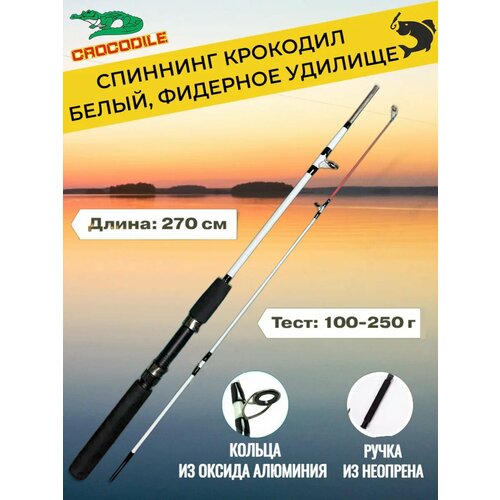 CROCODILE

СПИННИНГ КРОКОДИЛ БЕЛЫЙ, ФИДЕРНОЕ УДИЛИЩЕ

Длина: 270 см

Тест: 100-250 г

КОЛЬЦА ИЗ ОКСИДА АЛЮМИНИЯ

РУЧКА ИЗ НЕОПРЕНА